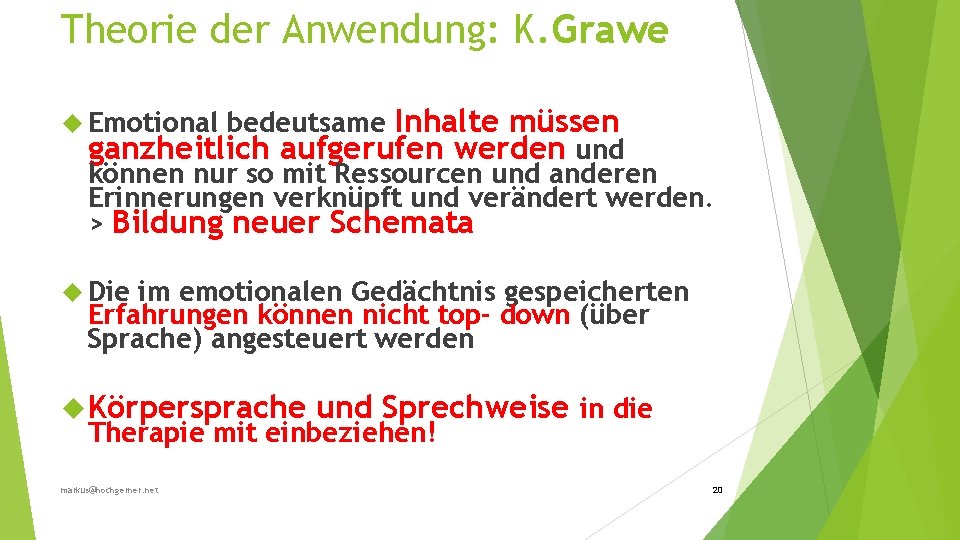 Theorie der Anwendung: K.Grawe

Emotional bedeutsame Inhalte müssen ganzheitlich aufgerufen werden und können nur so mit Ressourcen und anderen Erinnerungen verknüpft und verändert werden. > Bildung neuer Schemata

Die im emotionalen Gedächtnis gespeicherten Erfahrungen können nicht top- down (über Sprache) angesteuert werden

Körpersprache und Sprechweise in die Therapie mit einbeziehen!

markus@hochgerner.net

20